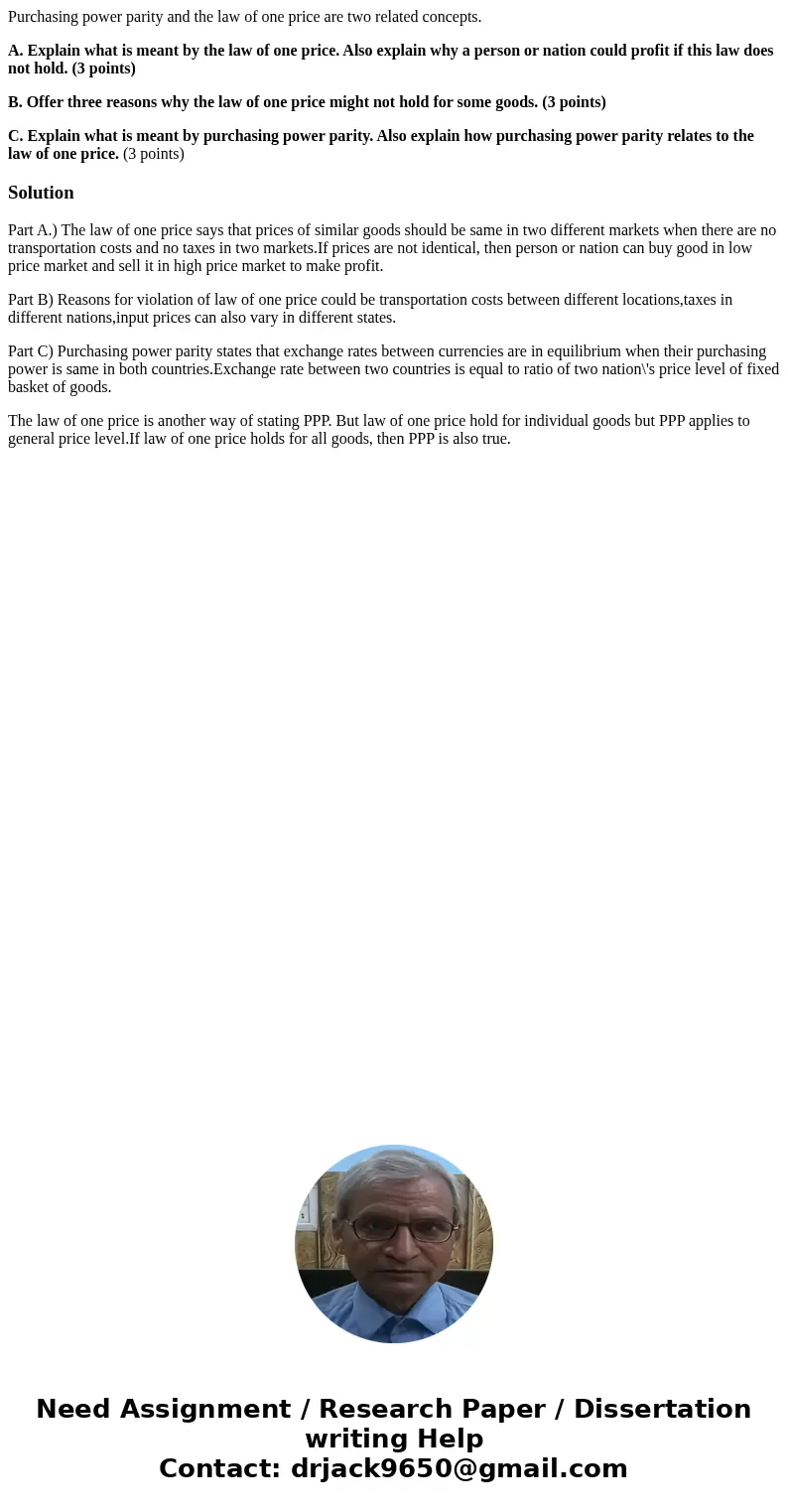 Purchasing power parity and the law of one price are two related concepts.

A. Explain what is meant by the law of one price. Also explain why a person or nation could profit if this law does not hold. (3 points)

B. Offer three reasons why the law of one price might not hold for some goods. (3 points)

C. Explain what is meant by purchasing power parity. Also explain how purchasing power parity relates to the law of one price. (3 points)

Solution

Part A.) The law of one price says that prices of similar goods should be same in two different markets when there are no transportation costs and no taxes in two markets.If prices are not identical, then person or nation can buy good in low price market and sell it in high price market to make profit.

Part B) Reasons for violation of law of one price could be transportation costs between different locations,taxes in different nations,input prices can also vary in different states.

Part C) Purchasing power parity states that exchange rates between currencies are in equilibrium when their purchasing power is same in both countries.Exchange rate between two countries is equal to ratio of two nation\'s price level of fixed basket of goods.

The law of one price is another way of stating PPP. But law of one price hold for individual goods but PPP applies to general price level.If law of one price holds for all goods, then PPP is also true.

Need Assignment / Research Paper / Dissertation writing Help
Contact: drjack9650@gmail.com